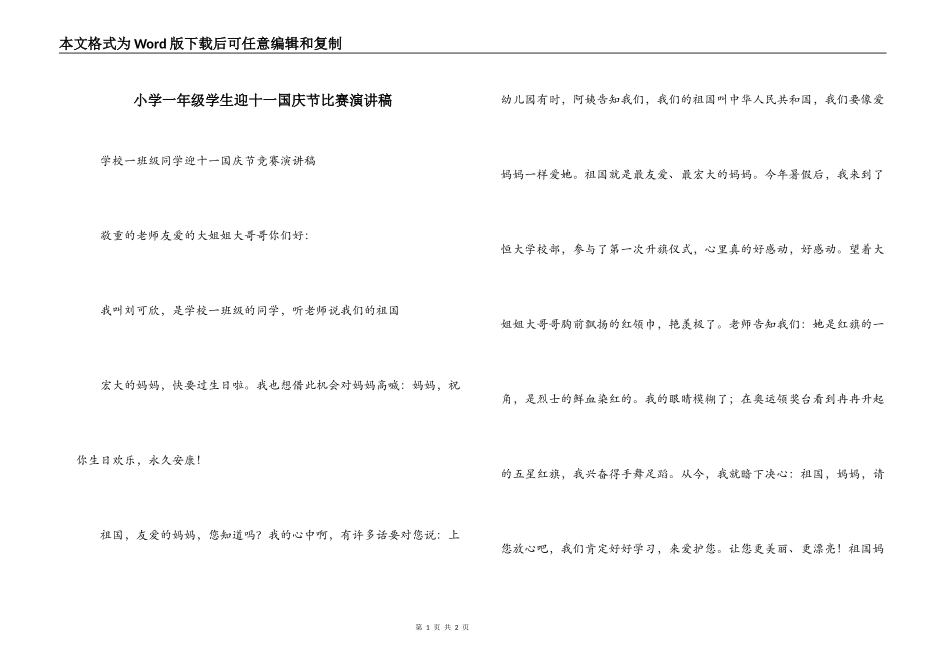 本文格式为Word版下载后可任意编辑和复制

小学一年级学生迎十一国庆节比赛演讲稿

学校一班级同学迎十一国庆节竞赛演讲稿

敬重的老师友爱的大姐姐大哥哥你们好:

我叫刘可欣，是学校一班级的同学，听老师说我们的祖国

宏大的妈妈，快要过生日啦。我也想借此机会对妈妈高喊：妈妈，祝你生日欢乐，永久安康！

祖国，友爱的妈妈，您知道吗？我的心中啊，有许多话要对您说：上幼儿园有时，阿姨告知我们，我们的祖国叫中华人民共和国，我们要像爱妈妈一样爱她。祖国就是最友爱、最宏大的妈妈。今年暑假后，我来到了恒大学校部，参与了第一次升旗仪式，心里真的好感动，好感动。望着大姐姐大哥哥胸前飘扬的红领巾，艳羡极了。老师告知我们：她是红旗的一角，是烈士的鲜血染红的。我的眼睛模糊了；在奥运领奖台看到冉冉升起的五星红旗，我兴奋得手舞足蹈。从今，我就暗下决心：祖国，妈妈，请您放心吧，我们肯定好好学习，来爱护您。让您更美丽、更漂亮！祖国妈

第 1 页 共 2 页